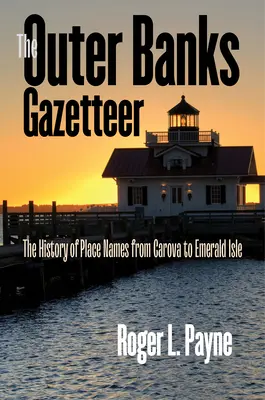 The Outer Banks Gazetteer

The History of Place Names from Carova to Emerald Isle

Roger L. Payne